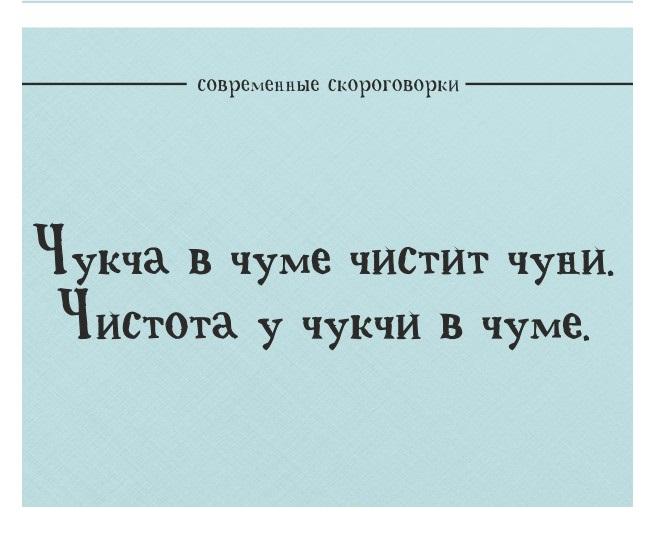 современные скороговорки

Чукча в чуме чистит чуни. Чистота у чукчи в чуме.